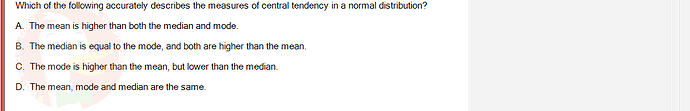 Which of the following accurately describes the measures of central tendency in a normal distribution?

A. The mean is higher than both the median and mode.

B. The median is equal to the mode, and both are higher than the mean.

C. The mode is higher than the mean, but lower than the median.

D. The mean, mode and median are the same.